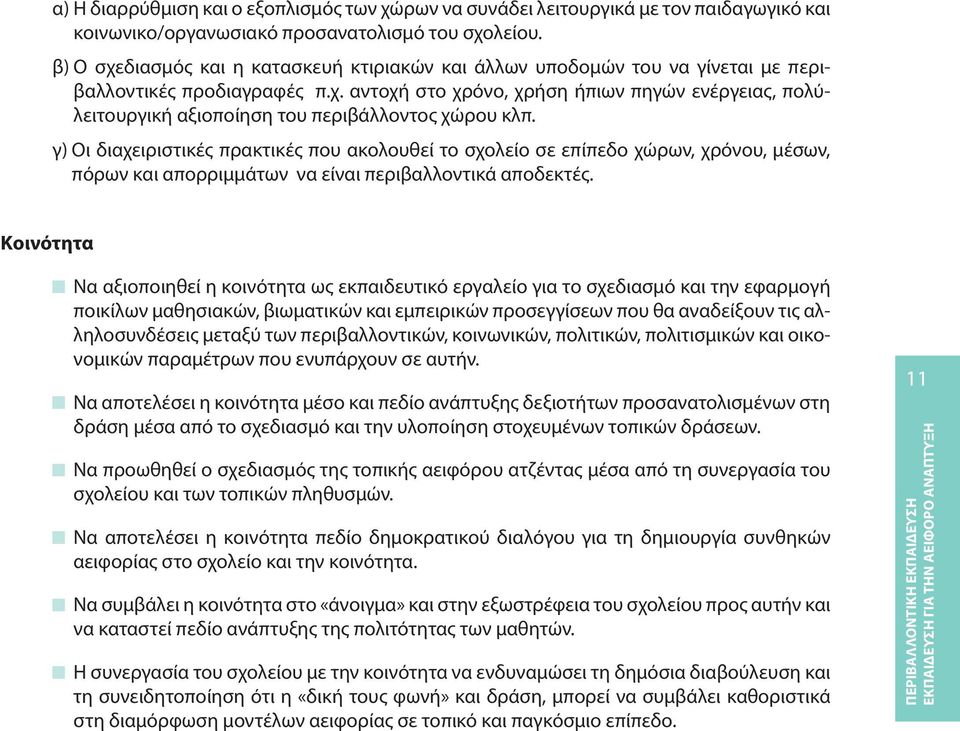 α) Η διαρρύθμιση και ο εξοπλισμός των χώρων να συνάδει λειτουργικά με τον παιδαγωγικό και κοινωνικο/οργανωσιακό προσανατολισμό του σχολείου.

β) Ο σχεδιασμός και η κατασκευή κτιριακών και άλλων υποδομών του να γίνεται με περιβαλλοντικές προδιαγραφές π.χ. αντοχή στο χρόνο, χρήση ήπιων πηγών ενέργειας, πολύλειτουργική αξιοποίηση του περιβάλλοντος χώρου κλπ.

γ) Οι διαχειριστικές πρακτικές που ακολουθεί το σχολείο σε επίπεδο χώρων, χρόνου, μέσων, πόρων και απορριμμάτων να είναι περιβαλλοντικά αποδεκτές.

Κοινότητα

Να αξιοποιηθεί η κοινότητα ως εκπαιδευτικό εργαλείο για το σχεδιασμό και την εφαρμογή ποικίλων μαθησιακών, βιωματικών και εμπειρικών προσεγγίσεων που θα αναδείξουν τις αλληλοσυνδέσεις μεταξύ των περιβαλλοντικών, κοινωνικών, πολιτικών, πολιτισμικών και οικονομικών παραμέτρων που ενυπάρχουν σε αυτήν.

Να αποτελέσει η κοινότητα μέσο και πεδίο ανάπτυξης δεξιοτήτων προσανατολισμένων στη δράση μέσα από το σχεδιασμό και την υλοποίηση στοχευμένων τοπικών δράσεων.

Να προωθηθεί ο σχεδιασμός της τοπικής αειφόρου ατζέντας μέσα από τη συνεργασία του σχολείου και των τοπικών πληθυσμών.

Να αποτελέσει η κοινότητα πεδίο δημοκρατικού διαλόγου για τη δημιουργία συνθηκών αειφορίας στο σχολείο και την κοινότητα.

Να συμβάλει η κοινότητα στο «άνοιγμα» και στην εξωστρέφεια του σχολείου προς αυτήν και να καταστεί πεδίο ανάπτυξης της πολιτότητας των μαθητών.

Η συνεργασία του σχολείου με την κοινότητα να ενδυναμώσει τη δημόσια διαβούλευση και τη συνειδητοποίηση ότι η «δική τους φωνή» και δράση, μπορεί να συμβάλει καθοριστικά στη διαμόρφωση μοντέλων αειφορίας σε τοπικό και παγκόσμιο επίπεδο.

11

ΠΕΡΙΒΑΛΛΟΝΤΙΚΗ ΕΚΠΑΙΔΕΥΣΗ
ΕΚΠΑΙΔΕΥΣΗ ΓΙΑ ΤΗΝ ΑΕΙΦΟΡΟ ΑΝΑΠΤΥΞΗ